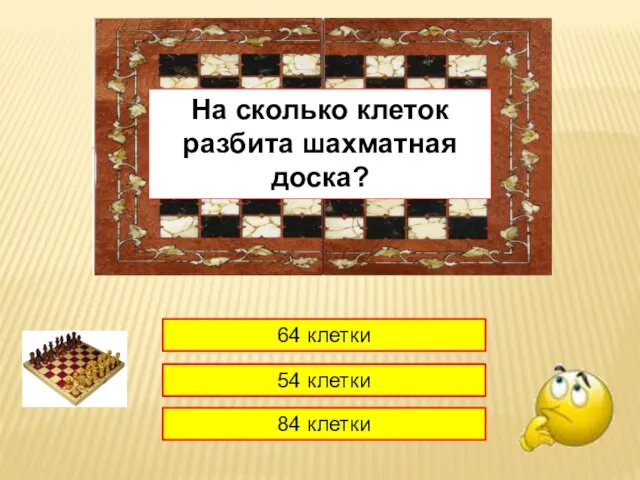 На сколько клеток разбита шахматная доска?

64 клетки

54 клетки

84 клетки